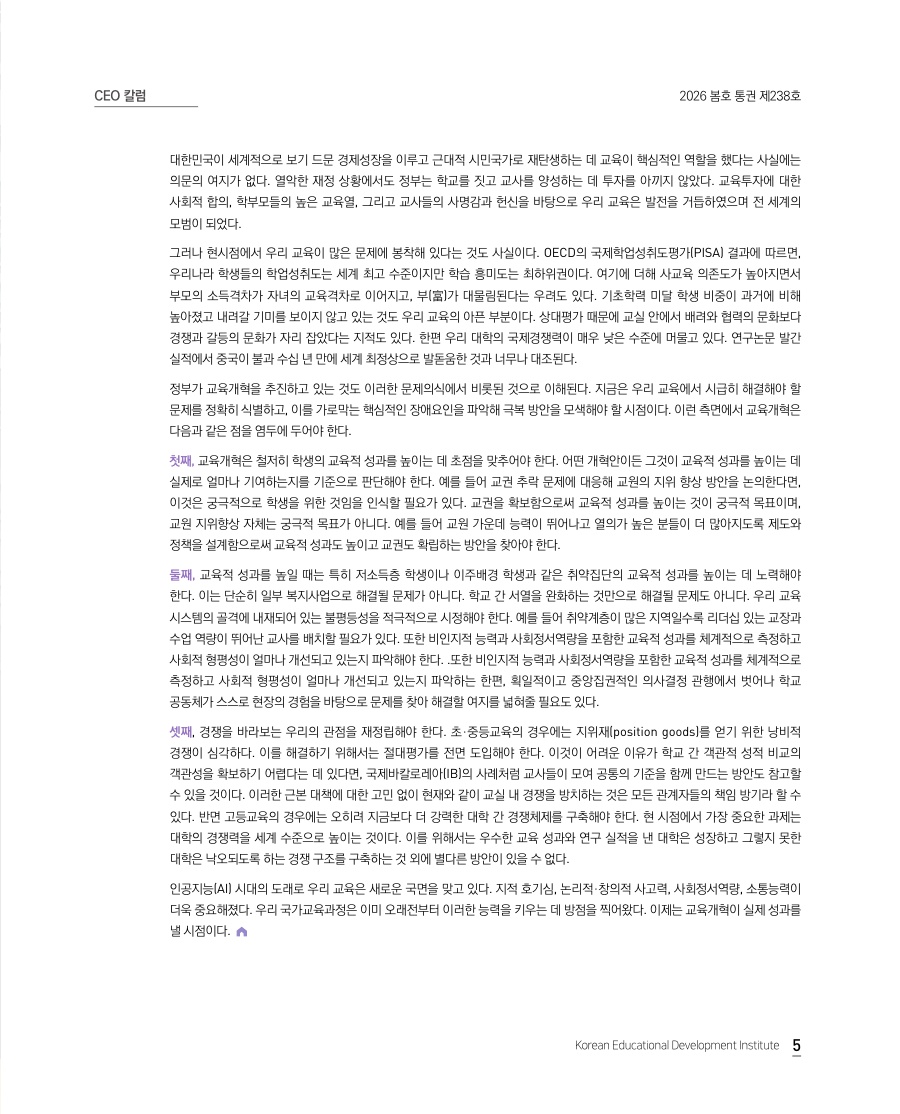 CEO 칼럼

2026 봄호 통권 제238호

대한민국이 세계적으로 보기 드문 경제성장을 이루고 근대적 시민국가로 재탄생하는 데 교육이 핵심적인 역할을 했다는 사실에는 의문의 여지가 없다. 열악한 재정 상황에서도 정부는 학교를 짓고 교사를 양성하는 데 투자를 아끼지 않았다. 교육투자에 대한 사회적 합의, 학부모들의 높은 교육열, 그리고 교사들의 사명감과 헌신을 바탕으로 우리 교육은 발전을 거듭하였으며 전 세계의 모범이 되었다.

그러나 현시점에서 우리 교육이 많은 문제에 봉착해 있다는 것도 사실이다. OECD의 국제학업성취도평가(PISA) 결과에 따르면, 우리나라 학생들의 학업성취도는 세계 최고 수준이지만 학습 흥미도는 최하위권이다. 여기에 더해 사교육 의존도가 높아지면서 부모의 소득격차가 자녀의 교육격차로 이어지고, 부(富)가 대물림된다는 우려도 있다. 기초학력 미달 학생 비중이 과거에 비해 높아졌고 내려갈 기미를 보이지 않고 있는 것도 우리 교육의 아픈 부분이다. 상대평가 때문에 교실 안에서 배려와 협력의 문화보다 경쟁과 갈등의 문화가 자리 잡았다는 지적도 있다. 한편 우리 대학의 국제경쟁력이 매우 낮은 수준에 머물고 있다. 연구논문 발간 실적에서 중국이 불과 수십 년 만에 세계 최정상으로 발돋움한 것과 너무나 대조된다.

정부가 교육개혁을 추진하고 있는 것도 이러한 문제의식에서 비롯된 것으로 이해된다. 지금은 우리 교육에서 시급히 해결해야 할 문제를 정확히 식별하고, 이를 가로막는 핵심적인 장애요인을 파악해 극복 방안을 모색해야 할 시점이다. 이런 측면에서 교육개혁은 다음과 같은 점을 염두에 두어야 한다.

첫째, 교육개혁은 철저히 학생의 교육적 성과를 높이는 데 초점을 맞추어야 한다. 어떤 개혁안이든 그것이 교육적 성과를 높이는 데 실제로 얼마나 기여하는지를 기준으로 판단해야 한다. 예를 들어 교권 추락 문제에 대응해 교원의 지위 향상 방안을 논의한다면, 이것은 궁극적으로 학생을 위한 것임을 인식할 필요가 있다. 교권을 확보함으로써 교육적 성과를 높이는 것이 궁극적 목표이며, 교원 지위향상 자체는 궁극적 목표가 아니다. 예를 들어 교원 가운데 능력이 뛰어나고 열의가 높은 분들이 더 많아지도록 제도와 정책을 설계함으로써 교육적 성과도 높이고 교권도 확립하는 방안을 찾아야 한다.

둘째, 교육적 성과를 높일 때는 특히 저소득층 학생이나 이주배경 학생과 같은 취약집단의 교육적 성과를 높이는 데 노력해야 한다. 이는 단순히 일부 복지사업으로 해결될 문제가 아니다. 학교 간 서열을 완화하는 것만으로 해결될 문제도 아니다. 우리 교육 시스템의 골격에 내재되어 있는 불평등성을 적극적으로 시정해야 한다. 예를 들어 취약계층이 많은 지역일수록 리더십 있는 교장과 수업 역량이 뛰어난 교사를 배치할 필요가 있다. 또한 비인지적 능력과 사회정서역량을 포함한 교육적 성과를 체계적으로 측정하고 사회적 형평성이 얼마나 개선되고 있는지 파악해야 한다. .또한 비인지적 능력과 사회정서역량을 포함한 교육적 성과를 체계적으로 측정하고 사회적 형평성이 얼마나 개선되고 있는지 파악하는 한편, 획일적이고 중앙집권적인 의사결정 관행에서 벗어나 학교 공동체가 스스로 현장의 경험을 바탕으로 문제를 찾아 해결할 여지를 넓혀줄 필요도 있다.

셋째, 경쟁을 바라보는 우리의 관점을 재정립해야 한다. 초·중등교육의 경우에는 지위재(position goods)를 얻기 위한 낭비적 경쟁이 심각하다. 이를 해결하기 위해서는 절대평가를 전면 도입해야 한다. 이것이 어려운 이유가 학교 간 객관적 성적 비교의 객관성을 확보하기 어렵다는 데 있다면, 국제바칼로레아(IB)의 사례처럼 교사들이 모여 공통의 기준을 함께 만드는 방안도 참고할 수 있을 것이다. 이러한 근본 대책에 대한 고민 없이 현재와 같이 교실 내 경쟁을 방치하는 것은 모든 관계자들의 책임 방기라 할 수 있다. 반면 고등교육의 경우에는 오히려 지금보다 더 강력한 대학 간 경쟁체제를 구축해야 한다. 현 시점에서 가장 중요한 과제는 대학의 경쟁력을 세계 수준으로 높이는 것이다. 이를 위해서는 우수한 교육 성과와 연구 실적을 낸 대학은 성장하고 그렇지 못한 대학은 낙오되도록 하는 경쟁 구조를 구축하는 것 외에 별다른 방안이 있을 수 없다.

인공지능(AI) 시대의 도래로 우리 교육은 새로운 국면을 맞고 있다. 지적 호기심, 논리적·창의적 사고력, 사회정서역량, 소통능력이 더욱 중요해졌다. 우리 국가교육과정은 이미 오래전부터 이러한 능력을 키우는 데 방점을 찍어왔다. 이제는 교육개혁이 실제 성과를 낼 시점이다.

Korean Educational Development Institute 5